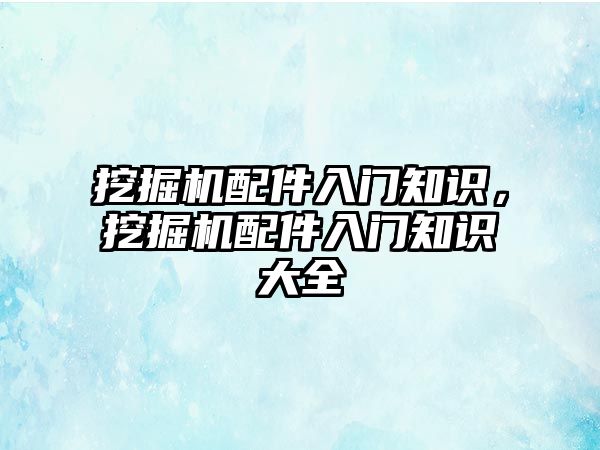 挖掘机配件入门知识，挖掘机配件入门知识大全